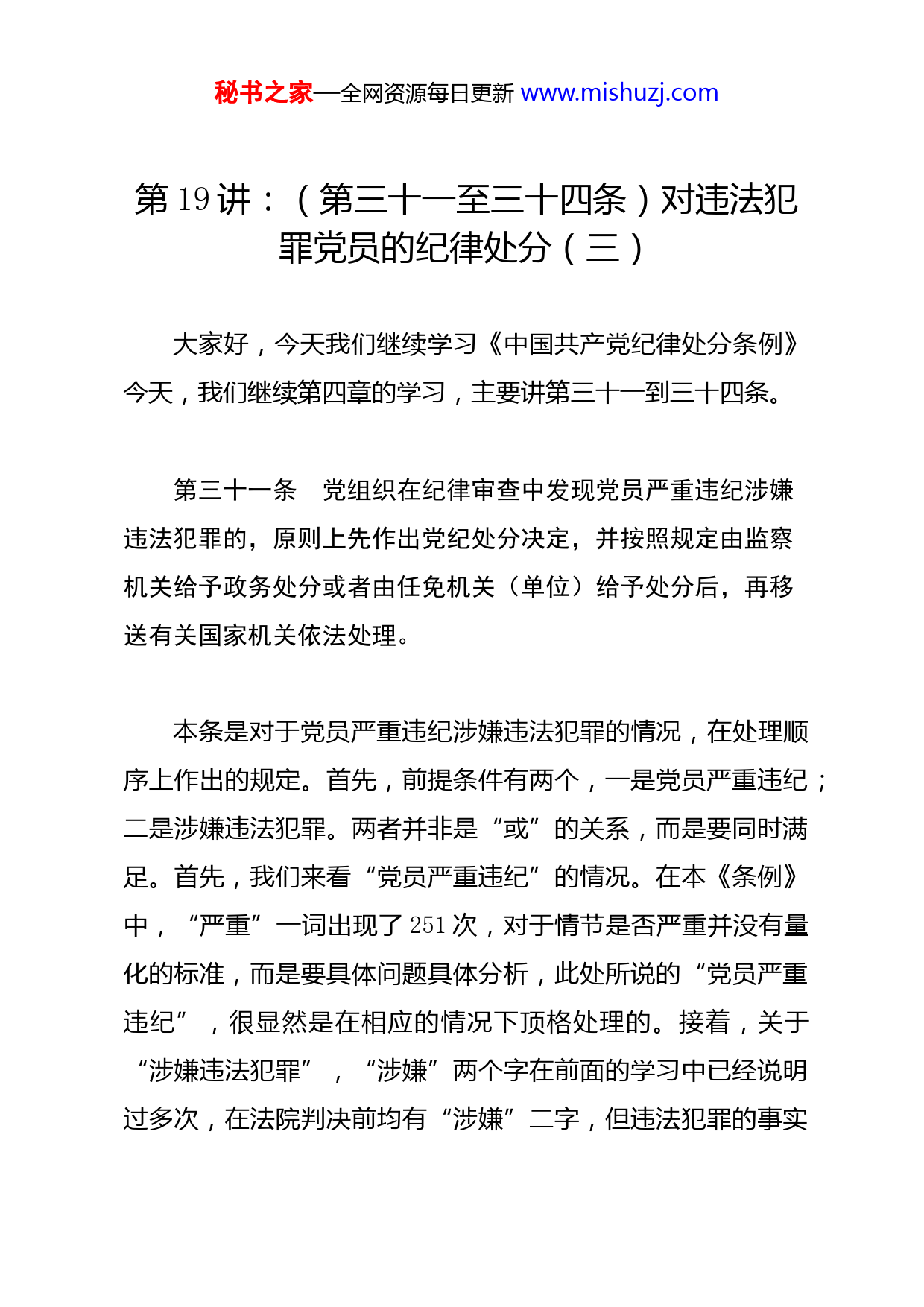 秘书之家—全网资源每日更新 www.mishuzj.com

第 19 讲：（第三十一至三十四条）对违法犯罪党员的纪律处分（三）

大家好，今天我们继续学习《中国共产党纪律处分条例》今天，我们继续第四章的学习，主要讲第三十一到三十四条。

第三十一条　党组织在纪律审查中发现党员严重违纪涉嫌违法犯罪的，原则上先作出党纪处分决定，并按照规定由监察机关给予政务处分或者由任免机关（单位）给予处分后，再移送有关国家机关依法处理。

本条是对于党员严重违纪涉嫌违法犯罪的情况，在处理顺序上作出的规定。首先，前提条件有两个，一是党员严重违纪；二是涉嫌违法犯罪。两者并非是“或”的关系，而是要同时满足。首先，我们来看“党员严重违纪”的情况。在本《条例》中，“严重”一词出现了 251 次，对于情节是否严重并没有量化的标准，而是要具体问题具体分析，此处所说的“党员严重违纪”，很显然是在相应的情况下顶格处理的。接着，关于“涉嫌违法犯罪”，“涉嫌”两个字在前面的学习中已经说明过多次，在法院判决前均有“涉嫌”二字，但违法犯罪的事实